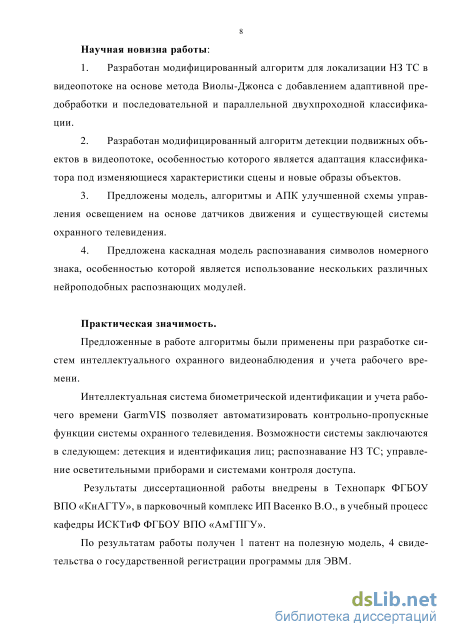 8

Научная новизна работы:

1. Разработан модифицированный алгоритм для локализации НЗ ТС в видеопотоке на основе метода Виолы-Джонса с добавлением адаптивной предобработки и последовательной и параллельной двухпроходной классификации.

2. Разработан модифицированный алгоритм детекции подвижных объектов в видеопотоке, особенностью которого является адаптация классификатора под изменяющиеся характеристики сцены и новые образы объектов.

3. Предложены модель, алгоритмы и АПК улучшенной схемы управления освещением на основе датчиков движения и существующей системы охранного телевидения.

4. Предложена каскадная модель распознавания символов номерного знака, особенностью которой является использование нескольких различных нейроподобных распознающих модулей.

Практическая значимость.

Предложенные в работе алгоритмы были применены при разработке систем интеллектуального охранного видеонаблюдения и учета рабочего времени.

Интеллектуальная система биометрической идентификации и учета рабочего времени GarmVIS позволяет автоматизировать контрольно-пропускные функции системы охранного телевидения. Возможности системы заключаются в следующем: детекция и идентификация лиц; распознавание НЗ ТС; управление осветительными приборами и системами контроля доступа.

Результаты диссертационной работы внедрены в Технопарк ФГБОУ ВПО «КнАГТУ», в парковочный комплекс ИП Васенко В.О., в учебный процесс кафедры ИСКТиФ ФГБОУ ВПО «АмГПГУ».

По результатам работы получен 1 патент на полезную модель, 4 свидетельства о государственной регистрации программы для ЭВМ.

dsLib.net
библиотека диссертаций